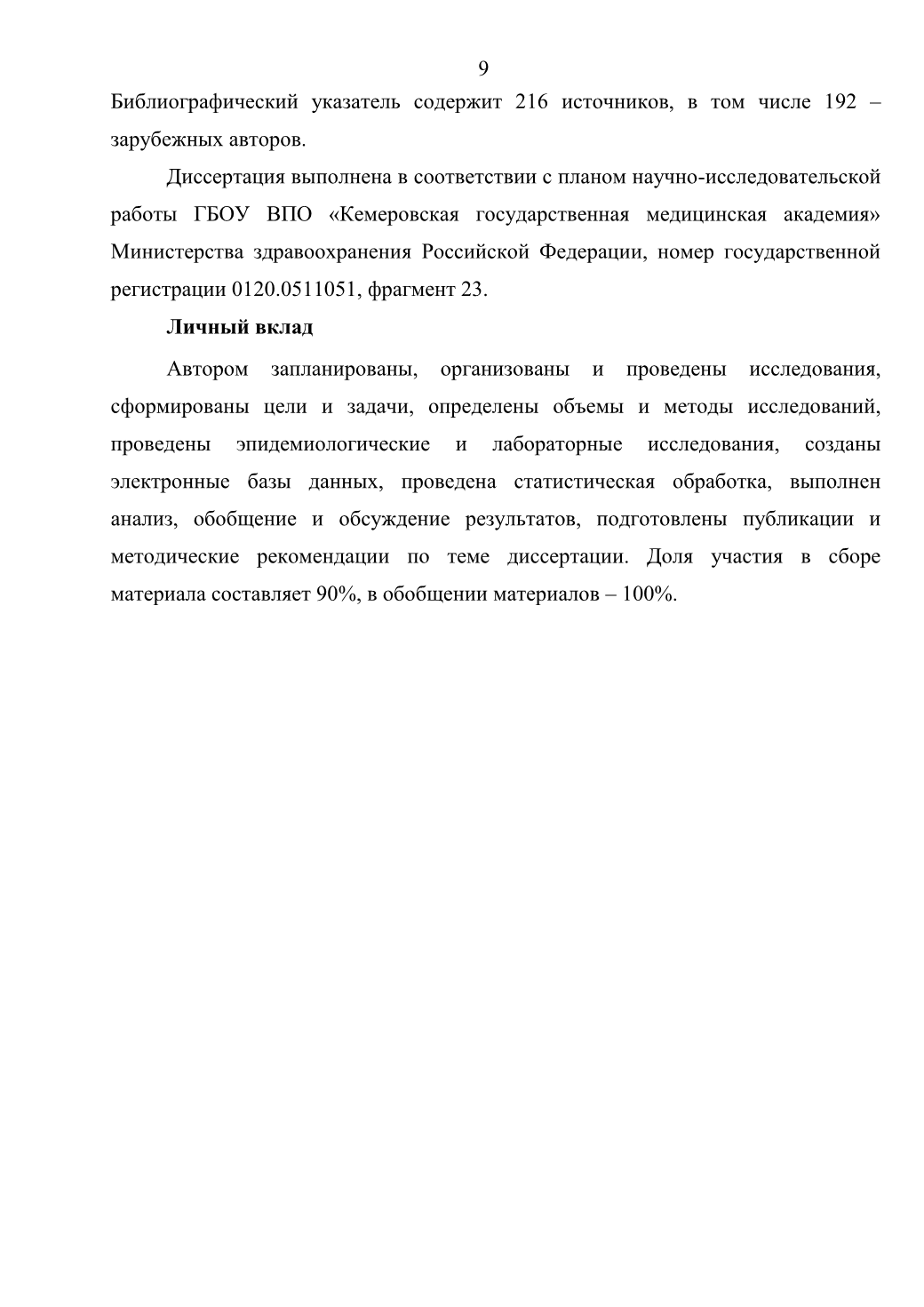 9

Библиографический указатель содержит 216 источников, в том числе 192 – зарубежных авторов.

Диссертация выполнена в соответствии с планом научно-исследовательской работы ГБОУ ВПО «Кемеровская государственная медицинская академия» Министерства здравоохранения Российской Федерации, номер государственной регистрации 0120.0511051, фрагмент 23.

Личный вклад

Автором запланированы, организованы и проведены исследования, сформированы цели и задачи, определены объемы и методы исследований, проведены эпидемиологические и лабораторные исследования, созданы электронные базы данных, проведена статистическая обработка, выполнен анализ, обобщение и обсуждение результатов, подготовлены публикации и методические рекомендации по теме диссертации. Доля участия в сборе материала составляет 90%, в обобщении материалов – 100%.